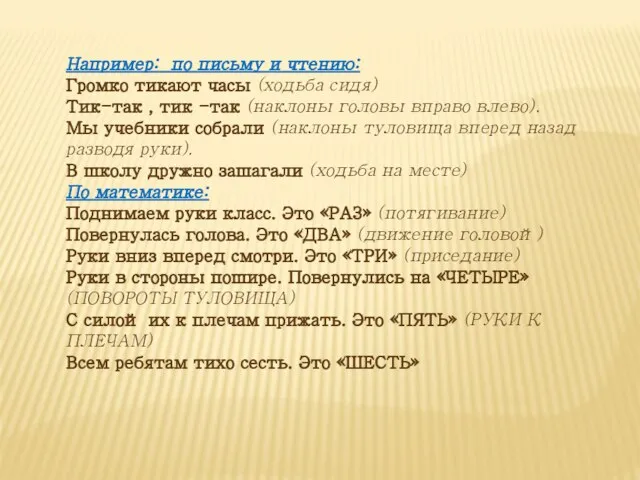 Например: по письму и чтению:
Громко тикают часы (ходьба сидя)
Тик-так , тик -так (наклоны головы вправо влево).
Мы учебники собрали (наклоны туловища вперед назад разводя руки).
В школу дружно зашагали (ходьба на месте)
По математике:
Поднимаем руки класс. Это «РАЗ» (потягивание)
Повернулась голова. Это «ДВА» (движение головой )
Руки вниз вперед смотри. Это «ТРИ» (приседание)
Руки в стороны пошире. Повернулись на «ЧЕТЫРЕ» (ПОВОРОТЫ ТУЛОВИЩА)
С силой их к плечам прижать. Это «ПЯТЬ» (РУКИ К ПЛЕЧАМ)
Всем ребятам тихо сесть. Это «ШЕСТЬ»